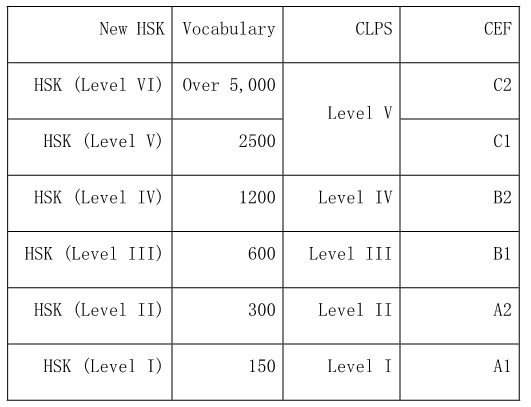 | New HSK | Vocabulary | CLPS | CEF |
|---|---|---|---|
| HSK (Level VI) | Over 5,000 | Level V | C2 |
| HSK (Level V) | 2500 | | C1 |
| HSK (Level IV) | 1200 | Level IV | B2 |
| HSK (Level III) | 600 | Level III | B1 |
| HSK (Level II) | 300 | Level II | A2 |
| HSK (Level I) | 150 | Level I | A1 |